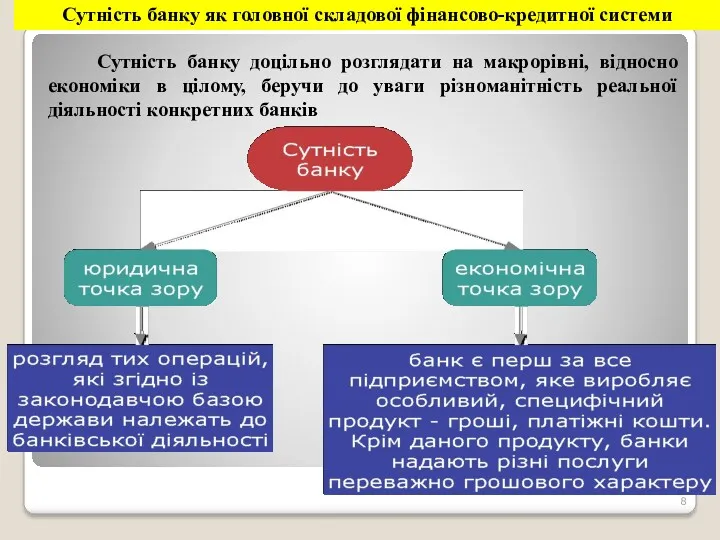 Сутність банку як головної складової фінансово-кредитної системи

Сутність банку доцільно розглядати на макрорівні, відносно економіки в цілому, беручи до уваги різноманітність реальної діяльності конкретних банків

Сутність банку

юридична точка зору

економічна точка зору

розгляд тих операцій, які згідно із законодавчою базою держави належать до банківської діяльності

банк є перш за все підприємством, яке виробляє особливий, специфічний продукт - гроші, платіжні кошти. Крім даного продукту, банки надають різні послуги переважно грошового характеру

8